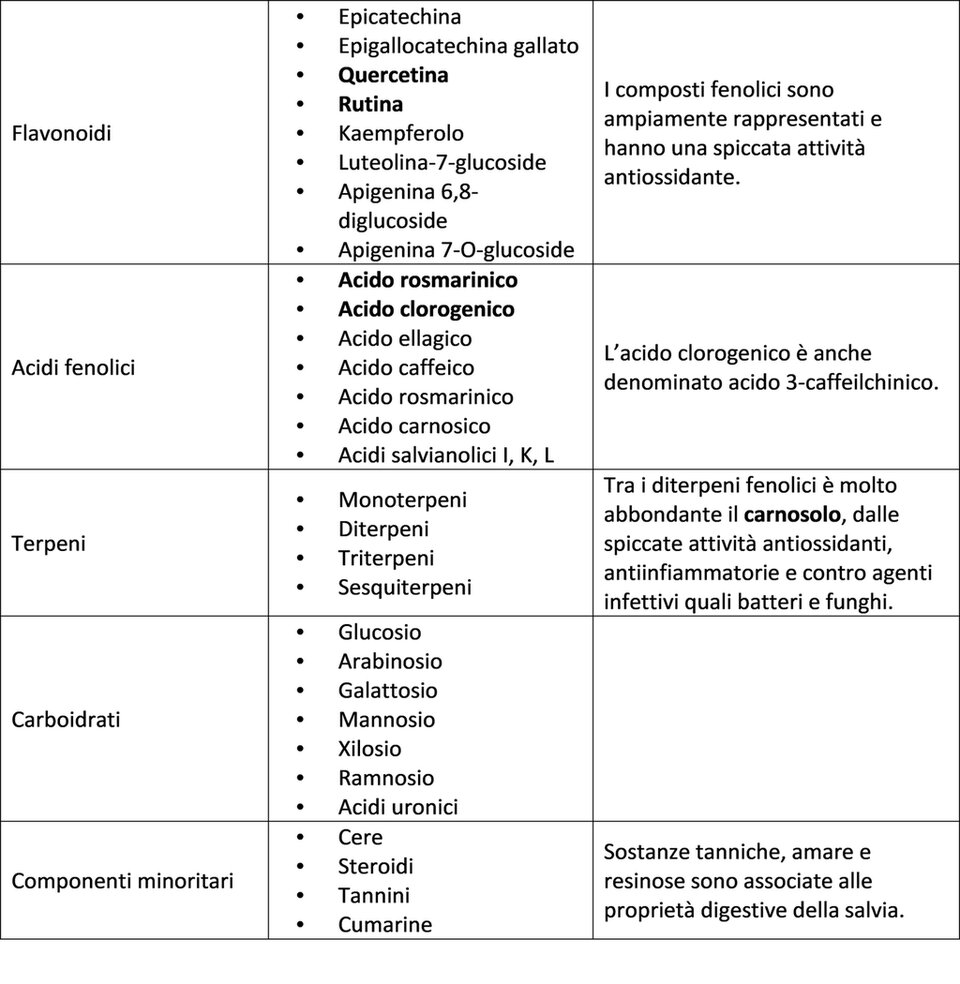 | | | |
|---|---|---|
| Flavonoidi | • Epicatechina<br>• Epigallocatechina gallato<br>• **Quercetina**<br>• **Rutina**<br>• Kaempferolo<br>• Luteolina-7-glucoside<br>• Apigenina 6,8-diglucoside<br>• Apigenina 7-O-glucoside | I composti fenolici sono ampiamente rappresentati e hanno una spiccata attività antiossidante. |
| Acidi fenolici | • **Acido rosmarinico**<br>• **Acido clorogenico**<br>• Acido ellagico<br>• Acido caffeico<br>• Acido rosmarinico<br>• Acido carnosico<br>• Acidi salvianolici I, K, L | L'acido clorogenico è anche denominato acido 3-caffeilchinico. |
| Terpeni | • Monoterpeni<br>• Diterpeni<br>• Triterpeni<br>• Sesquiterpeni | Tra i diterpeni fenolici è molto abbondante il **carnosolo**, dalle spiccate attività antiossidanti, antiinfiammatorie e contro agenti infettivi quali batteri e funghi. |
| Carboidrati | • Glucosio<br>• Arabinosio<br>• Galattosio<br>• Mannosio<br>• Xilosio<br>• Ramnosio<br>• Acidi uronici | |
| Componenti minoritari | • Cere<br>• Steroidi<br>• Tannini<br>• Cumarine | Sostanze tanniche, amare e resinose sono associate alle proprietà digestive della salvia. |